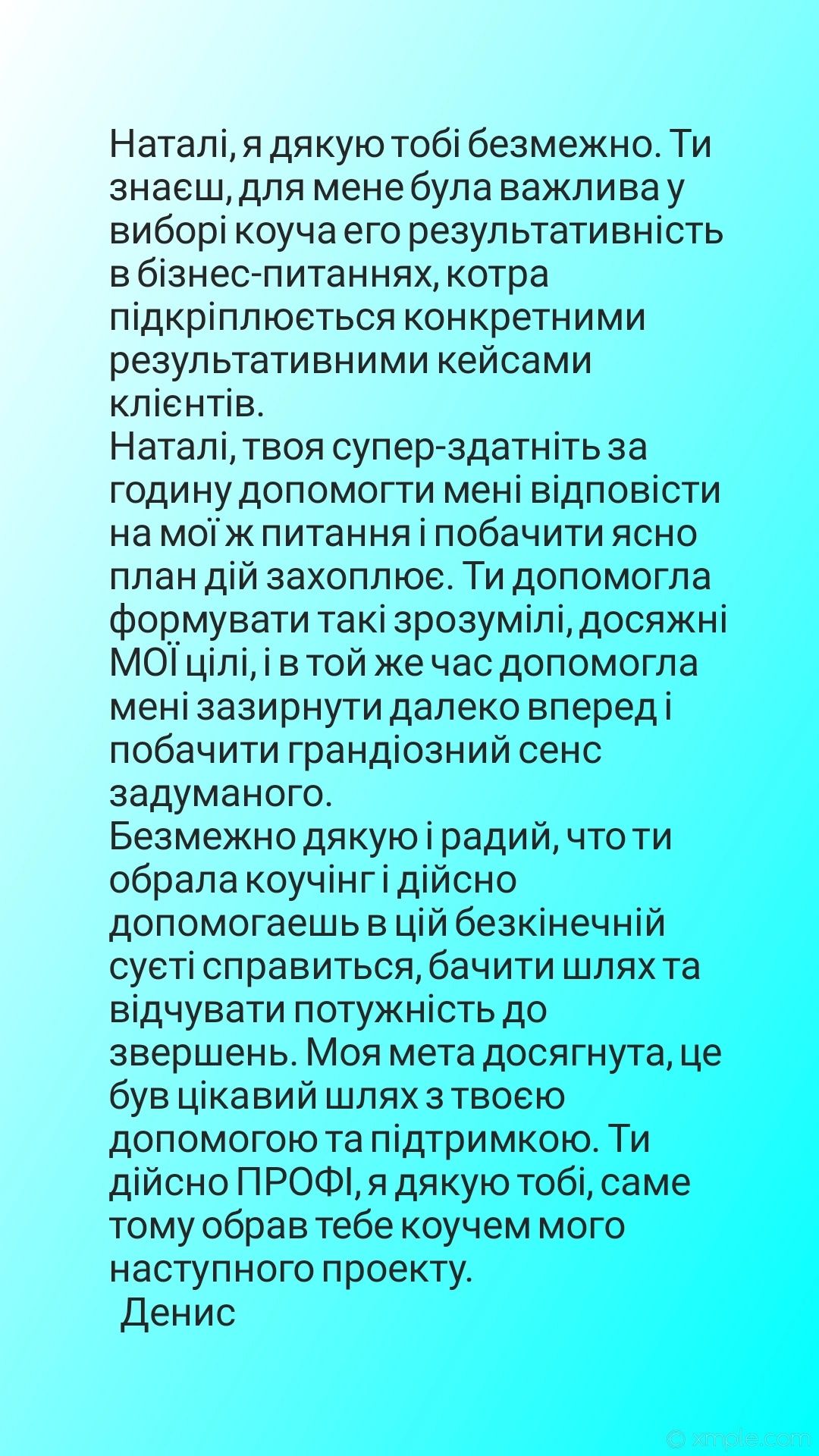 Наталі, я дякую тобі безмежно. Ти знаєш, для мене була важлива у виборі коуча его результативність в бізнес-питаннях, котра підкріплюється конкретними результативними кейсами клієнтів.
Наталі, твоя супер-здатніть за годину допомогти мені відповісти на мої ж питання і побачити ясно план дій захоплює. Ти допомогла формувати такі зрозумілі, досяжні МОЇ цілі, і в той же час допомогла мені зазирнути далеко вперед і побачити грандіозний сенс задуманого.
Безмежно дякую і радий, что ти обрала коучінг і дійсно допомогаешь в цій безкінечній суєті справиться, бачити шлях та відчувати потужність до звершень. Моя мета досягнута, це був цікавий шлях з твоєю допомогою та підтримкою. Ти дійсно ПРОФІ, я дякую тобі, саме тому обрав тебе коучем мого наступного проекту.
Денис

© xmple.com